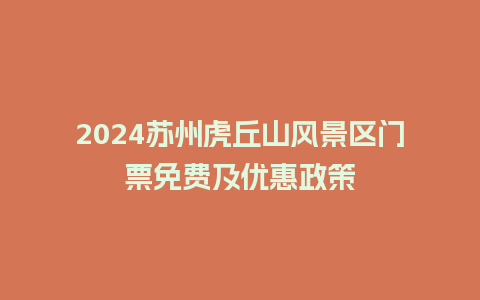 2024苏州虎丘山风景区门票免费及优惠政策